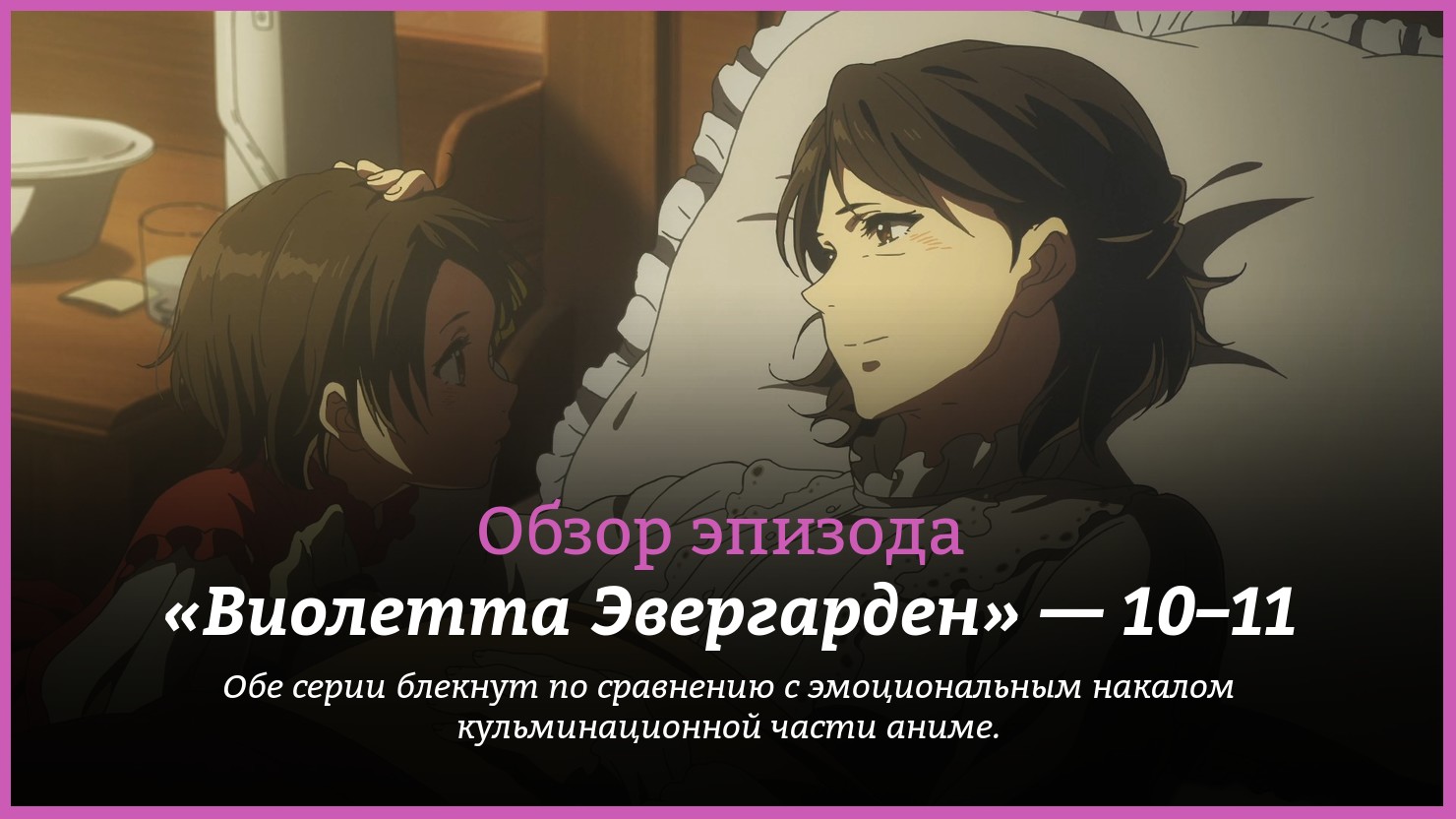 Обзор эпизода
«Виолетта Эвергарден» — 10–11

Обе серии блекнут по сравнению с эмоциональным накалом кульминационной части аниме.